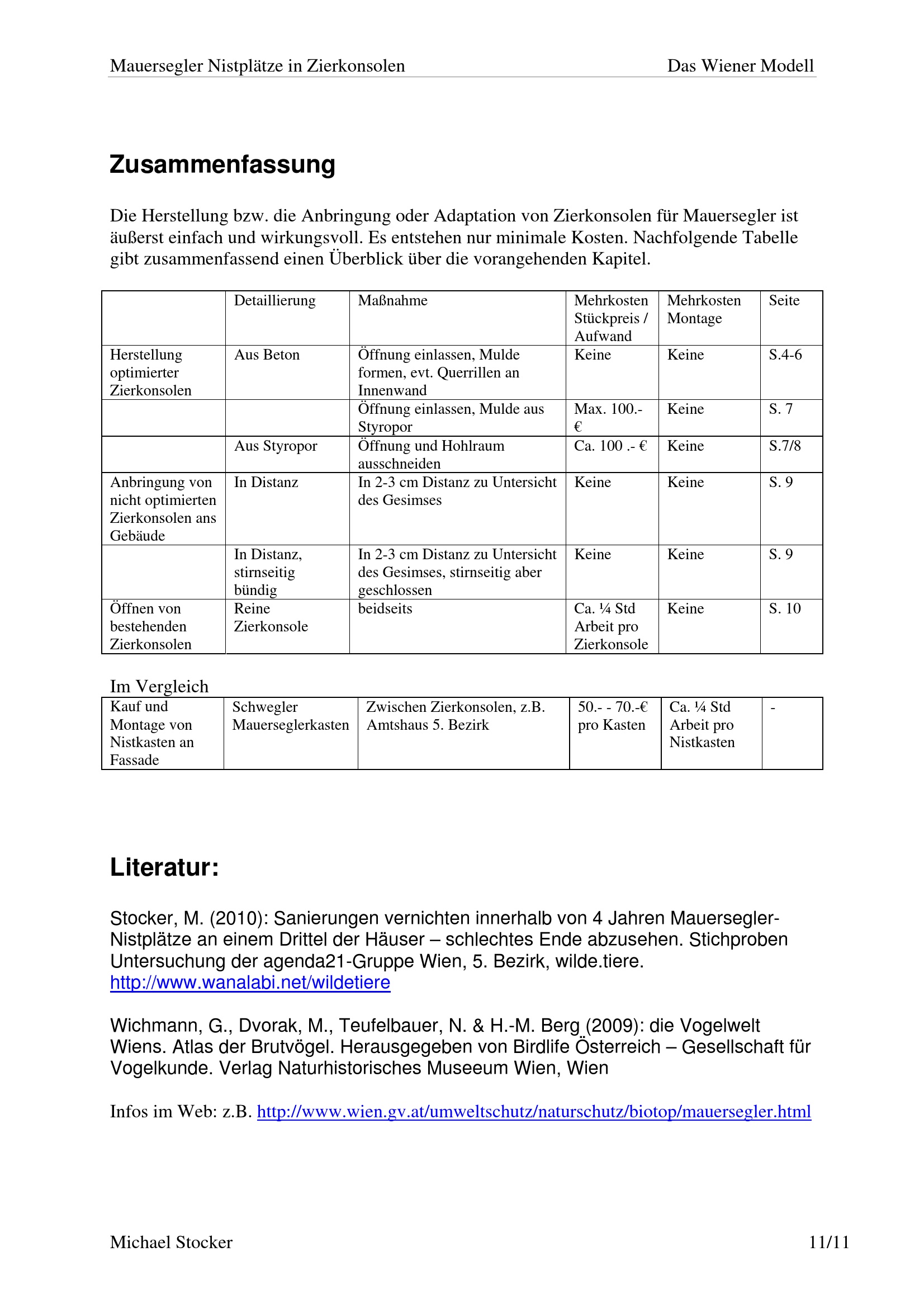 Mauersegler Nistplätze in Zierkonsolen Das Wiener Modell

Zusammenfassung

Die Herstellung bzw. die Anbringung oder Adaptation von Zierkonsolen für Mauersegler ist äußerst einfach und wirkungsvoll. Es entstehen nur minimale Kosten. Nachfolgende Tabelle gibt zusammenfassend einen Überblick über die vorangehenden Kapitel.

| | Detaillierung | Maßnahme | Mehrkosten Stückpreis / Aufwand | Mehrkosten Montage | Seite |
|---|---|---|---|---|---|
| Herstellung optimierter Zierkonsolen | Aus Beton | Öffnung einlassen, Mulde formen, evt. Querrillen an Innenwand | Keine | Keine | S.4-6 |
| | | Öffnung einlassen, Mulde aus Styropor | Max. 100.- € | Keine | S. 7 |
| | Aus Styropor | Öffnung und Hohlraum ausschneiden | Ca. 100 .- € | Keine | S.7/8 |
| Anbringung von nicht optimierten Zierkonsolen ans Gebäude | In Distanz | In 2-3 cm Distanz zu Untersicht des Gesimses | Keine | Keine | S. 9 |
| | In Distanz, stirnseitig bündig | In 2-3 cm Distanz zu Untersicht des Gesimses, stirnseitig aber geschlossen | Keine | Keine | S. 9 |
| Öffnen von bestehenden Zierkonsolen | Reine Zierkonsole | beidseits | Ca. ¼ Std Arbeit pro Zierkonsole | Keine | S. 10 |

Im Vergleich

| Kauf und Montage von Nistkasten an Fassade | Schwegler Mauerseglerkasten | Zwischen Zierkonsolen, z.B. Amtshaus 5. Bezirk | 50.- - 70.-€ pro Kasten | Ca. ¼ Std Arbeit pro Nistkasten | - |
|---|---|---|---|---|---|

Literatur:

Stocker, M. (2010): Sanierungen vernichten innerhalb von 4 Jahren Mauersegler-Nistplätze an einem Drittel der Häuser – schlechtes Ende abzusehen. Stichproben Untersuchung der agenda21-Gruppe Wien, 5. Bezirk, wilde.tiere. http://www.wanalabi.net/wildetiere

Wichmann, G., Dvorak, M., Teufelbauer, N. & H.-M. Berg (2009): die Vogelwelt Wiens. Atlas der Brutvögel. Herausgegeben von Birdlife Österreich – Gesellschaft für Vogelkunde. Verlag Naturhistorisches Museeum Wien, Wien

Infos im Web: z.B. http://www.wien.gv.at/umweltschutz/naturschutz/biotop/mauersegler.html

Michael Stocker 11/11